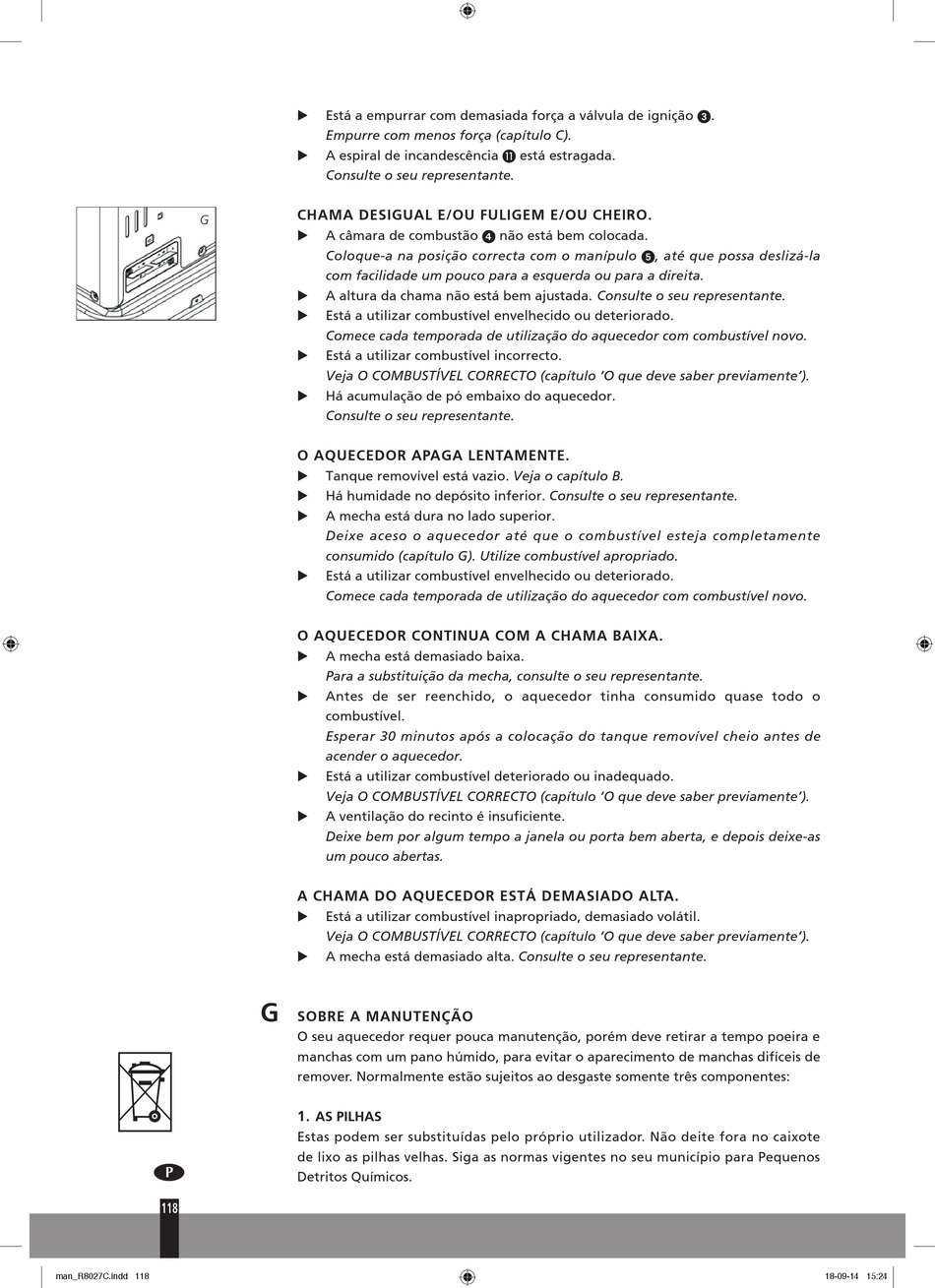 ▶ Está a empurrar com demasiada força a válvula de ignição ❸.
Empurre com menos força (capítulo C).
▶ A espiral de incandescência ⓫ está estragada.
Consulte o seu representante.

G

CHAMA DESIGUAL E/OU FULIGEM E/OU CHEIRO.
▶ A câmara de combustão ❹ não está bem colocada.
Coloque-a na posição correcta com o manípulo ❺, até que possa deslizá-la com facilidade um pouco para a esquerda ou para a direita.
▶ A altura da chama não está bem ajustada. Consulte o seu representante.
▶ Está a utilizar combustível envelhecido ou deteriorado.
Comece cada temporada de utilização do aquecedor com combustível novo.
▶ Está a utilizar combustível incorrecto.
Veja O COMBUSTÍVEL CORRECTO (capítulo 'O que deve saber previamente').
▶ Há acumulação de pó embaixo do aquecedor.
Consulte o seu representante.

O AQUECEDOR APAGA LENTAMENTE.
▶ Tanque removível está vazio. Veja o capítulo B.
▶ Há humidade no depósito inferior. Consulte o seu representante.
▶ A mecha está dura no lado superior.
Deixe aceso o aquecedor até que o combustível esteja completamente consumido (capítulo G). Utilize combustível apropriado.
▶ Está a utilizar combustível envelhecido ou deteriorado.
Comece cada temporada de utilização do aquecedor com combustível novo.

O AQUECEDOR CONTINUA COM A CHAMA BAIXA.
▶ A mecha está demasiado baixa.
Para a substituição da mecha, consulte o seu representante.
▶ Antes de ser reenchido, o aquecedor tinha consumido quase todo o combustível.
Esperar 30 minutos após a colocação do tanque removível cheio antes de acender o aquecedor.
▶ Está a utilizar combustível deteriorado ou inadequado.
Veja O COMBUSTÍVEL CORRECTO (capítulo 'O que deve saber previamente').
▶ A ventilação do recinto é insuficiente.
Deixe bem por algum tempo a janela ou porta bem aberta, e depois deixe-as um pouco abertas.

A CHAMA DO AQUECEDOR ESTÁ DEMASIADO ALTA.
▶ Está a utilizar combustível inapropriado, demasiado volátil.
Veja O COMBUSTÍVEL CORRECTO (capítulo 'O que deve saber previamente').
▶ A mecha está demasiado alta. Consulte o seu representante.

G SOBRE A MANUTENÇÃO
O seu aquecedor requer pouca manutenção, porém deve retirar a tempo poeira e manchas com um pano húmido, para evitar o aparecimento de manchas difíceis de remover. Normalmente estão sujeitos ao desgaste somente três componentes:

1. AS PILHAS
Estas podem ser substituídas pelo próprio utilizador. Não deite fora no caixote de lixo as pilhas velhas. Siga as normas vigentes no seu município para Pequenos Detritos Químicos.

P

118

man_R8027C.indd 118 18-09-14 15:24